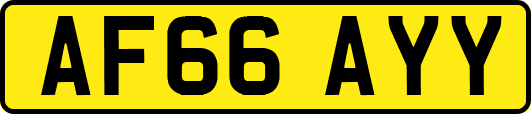 AF66 AYY